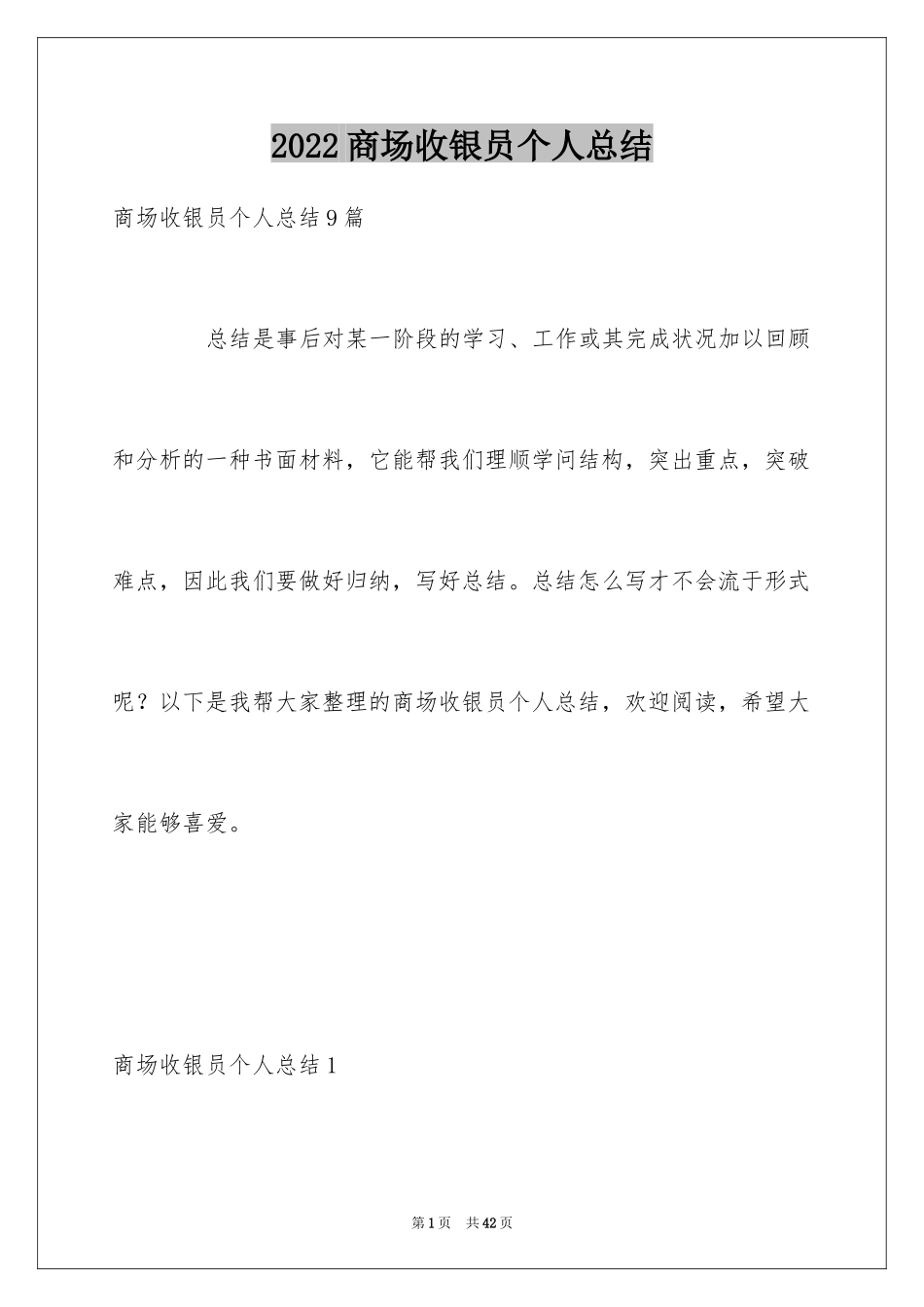 2022 商场收银员个人总结

商场收银员个人总结 9 篇

总结是事后对某一阶段的学习、工作或其完成状况加以回顾和分析的一种书面材料，它能帮我们理顺学问结构，突出重点，突破难点，因此我们要做好归纳，写好总结。总结怎么写才不会流于形式呢？以下是我帮大家整理的商场收银员个人总结，欢迎阅读，希望大家能够喜爱。

商场收银员个人总结 1

第 1 页　共 42 页